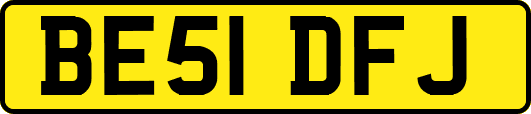 BE51 DFJ